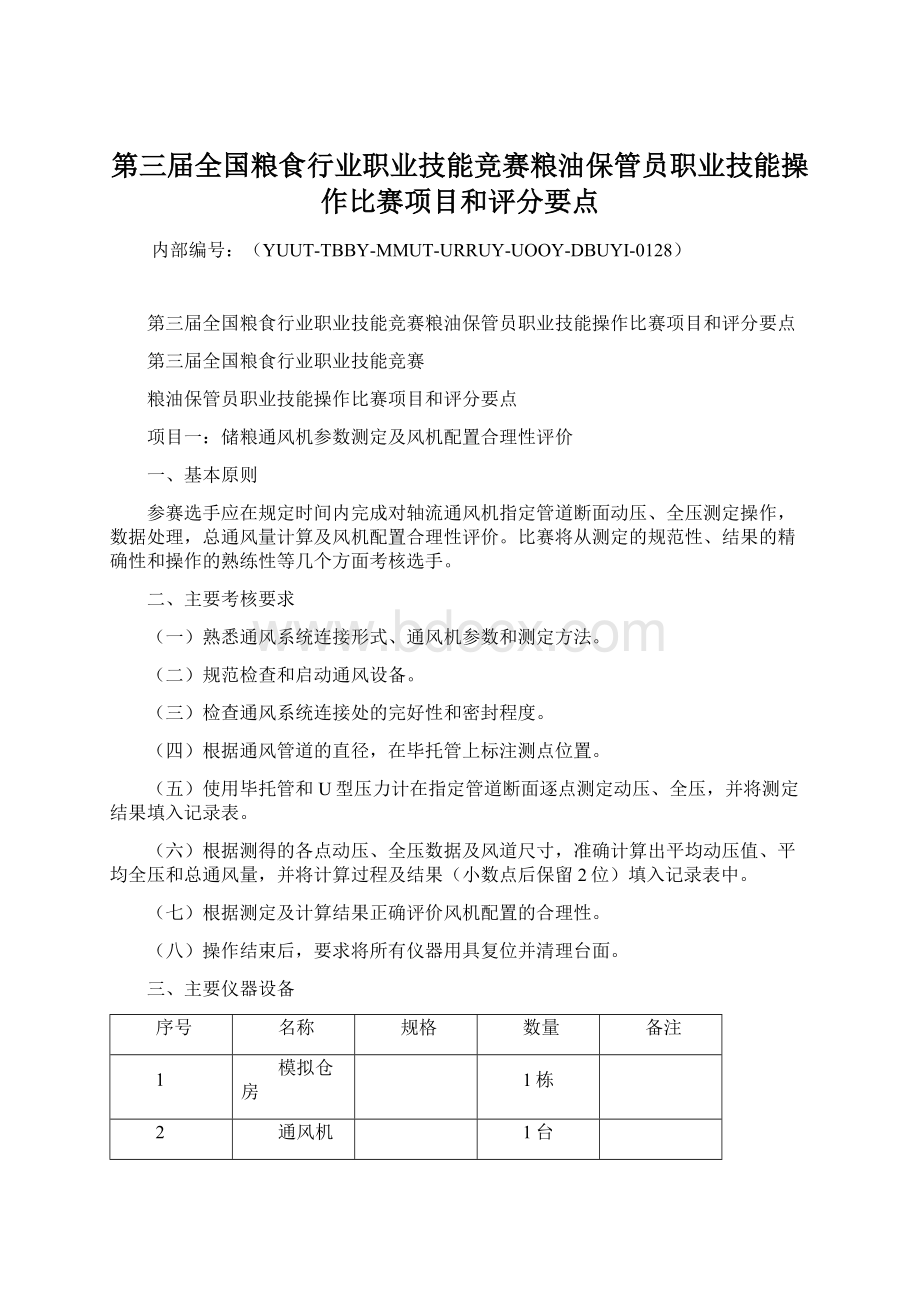 第三届全国粮食行业职业技能竞赛粮油保管员职业技能操作比赛项目和评分要点

内部编号：（YUUT-TBBY-MMUT-URRUY-UOOY-DBUYI-0128）

第三届全国粮食行业职业技能竞赛粮油保管员职业技能操作比赛项目和评分要点

第三届全国粮食行业职业技能竞赛

粮油保管员职业技能操作比赛项目和评分要点

项目一：储粮通风机参数测定及风机配置合理性评价

一、基本原则

参赛选手应在规定时间内完成对轴流通风机指定管道断面动压、全压测定操作，数据处理，总通风量计算及风机配置合理性评价。比赛将从测定的规范性、结果的精确性和操作的熟练性等几个方面考核选手。

二、主要考核要求

（一）熟悉通风系统连接形式、通风机参数和测定方法。

（二）规范检查和启动通风设备。

（三）检查通风系统连接处的完好性和密封程度。

（四）根据通风管道的直径，在毕托管上标注测点位置。

（五）使用毕托管和U型压力计在指定管道断面逐点测定动压、全压，并将测定结果填入记录表。

（六）根据测得的各点动压、全压数据及风道尺寸，准确计算出平均动压值、平均全压和总通风量，并将计算过程及结果（小数点后保留2位）填入记录表中。

（七）根据测定及计算结果正确评价风机配置的合理性。

（八）操作结束后，要求将所有仪器用具复位并清理台面。

三、主要仪器设备

| 序号 | 名称 | 规格 | 数量 | 备注 |
|---|---|---|---|---|
| 1 | 模拟仓房 |  | 1栋 |  |
| 2 | 通风机 |  | 1台 |  |

www.bdocx.com